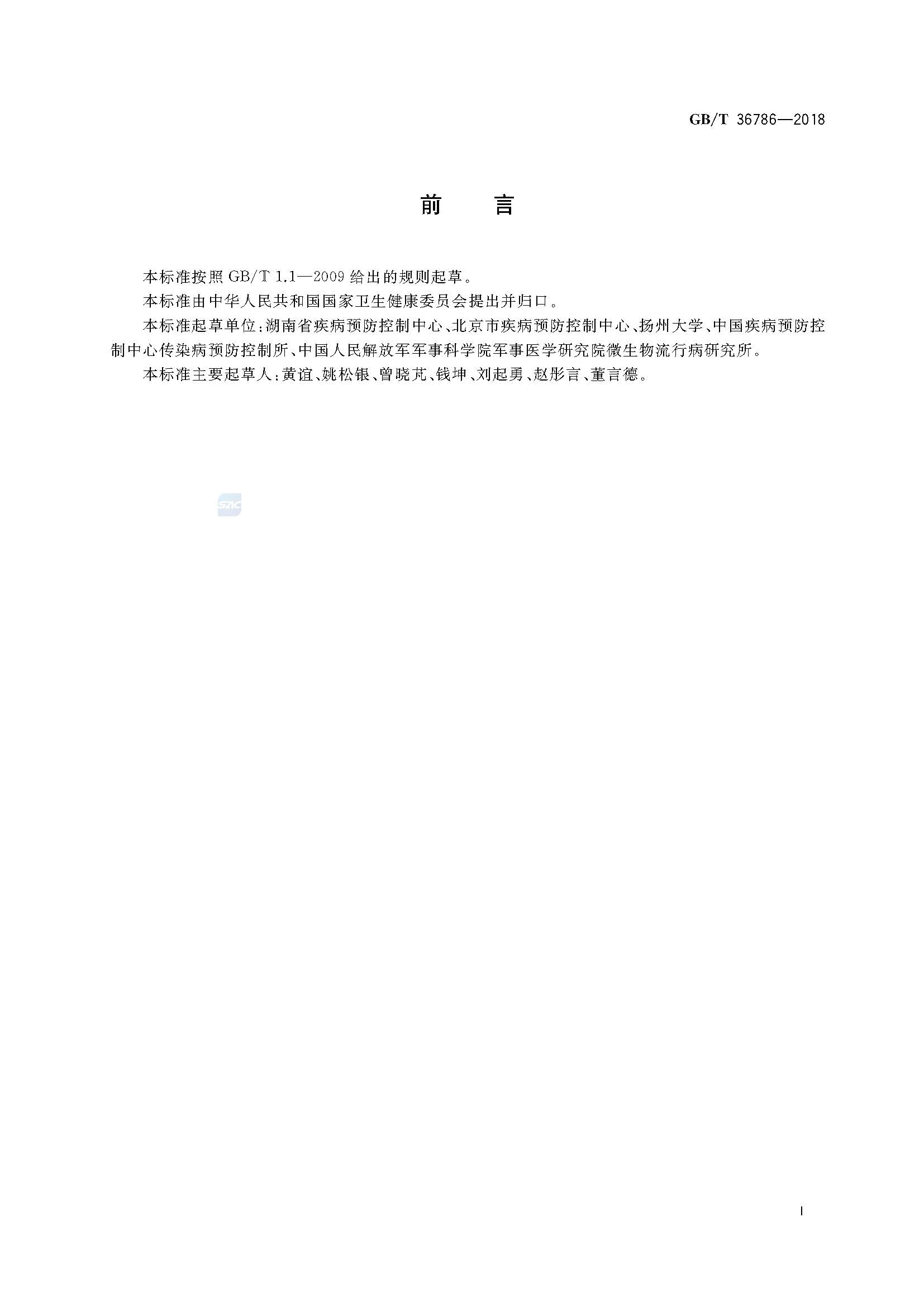 GB/T 36786—2018

前　言

本标准按照 GB/T 1.1—2009 给出的规则起草。

本标准由中华人民共和国国家卫生健康委员会提出并归口。

本标准起草单位：湖南省疾病预防控制中心、北京市疾病预防控制中心、扬州大学、中国疾病预防控制中心传染病预防控制所、中国人民解放军军事科学院军事医学研究院微生物流行病研究所。

本标准主要起草人：黄谊、姚松银、曾晓芃、钱坤、刘起勇、赵彤言、董言德。

SAC

I